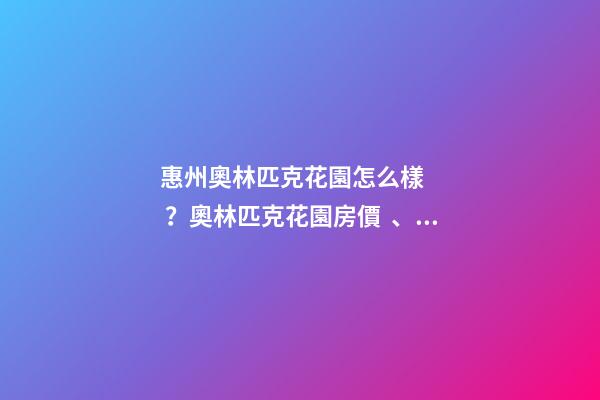 惠州奧林匹克花園怎么樣？奧林匹克花園房價、...